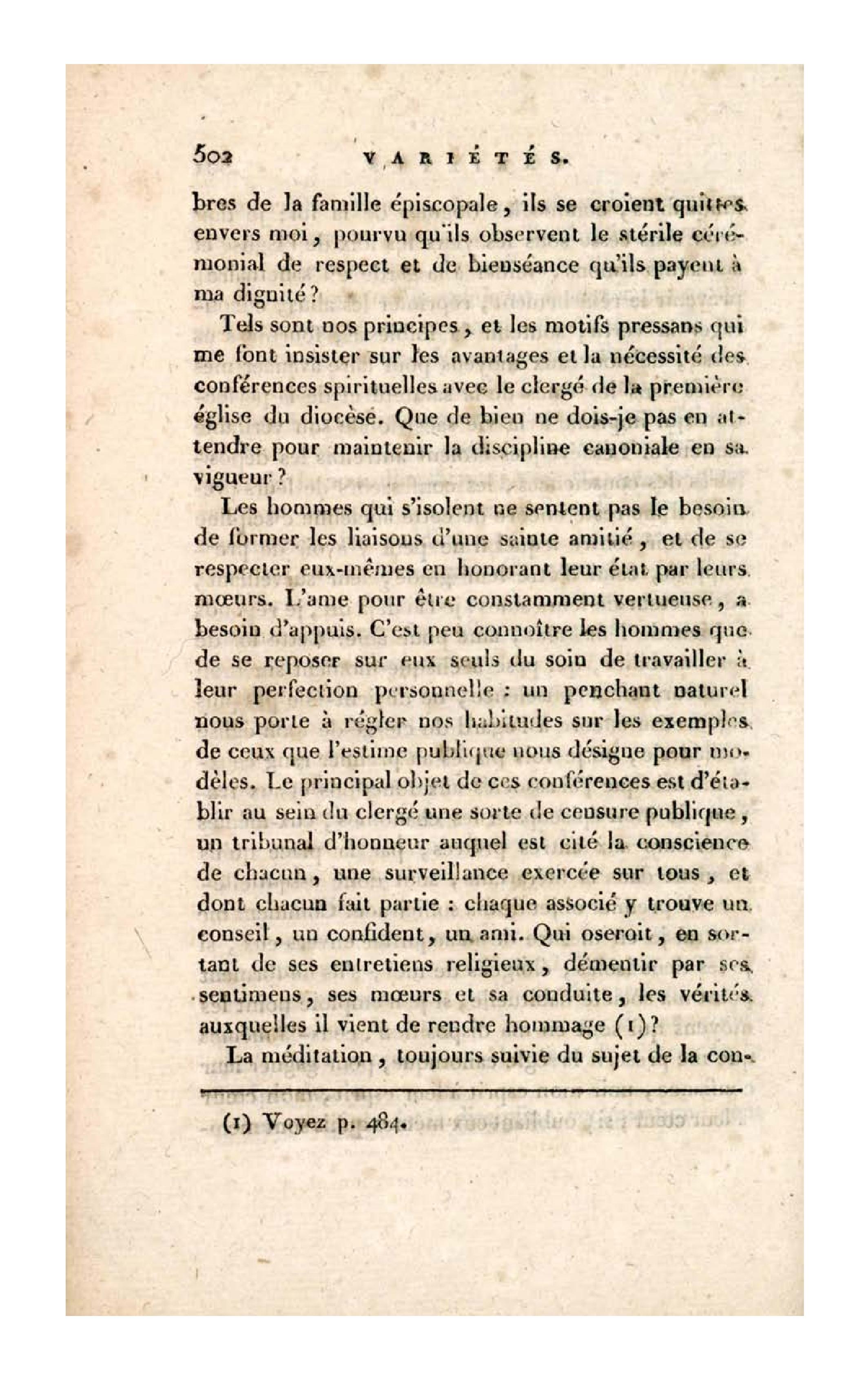 502 VARIÉTÉS.

bres de la famille épiscopale, ils se croient quittes envers moi, pourvu qu'ils observent le stérile cérémonial de respect et de bienséance qu'ils payent à ma dignité?

Tels sont nos principes, et les motifs pressans qui me font insister sur les avantages et la nécessité des conférences spirituelles avec le clergé de la première église du diocèse. Que de bien ne dois-je pas en attendre pour maintenir la discipline canoniale en sa vigueur?

Les hommes qui s'isolent ne sentent pas le besoin de former les liaisons d'une sainte amitié, et de se respecter eux-mêmes en honorant leur état par leurs mœurs. L'ame pour être constamment vertueuse, a besoin d'appuis. C'est peu connoître les hommes que de se reposer sur eux seuls du soin de travailler à leur perfection personnelle : un penchant naturel nous porte à régler nos habitudes sur les exemples de ceux que l'estime publique nous désigne pour modèles. Le principal objet de ces conférences est d'établir au sein du clergé une sorte de censure publique, un tribunal d'honneur auquel est cité la conscience de chacun, une surveillance exercée sur tous, et dont chacun fait partie : chaque associé y trouve un conseil, un confident, un ami. Qui oseroit, en sortant de ses entretiens religieux, démentir par ses sentimens, ses mœurs et sa conduite, les vérités auxquelles il vient de rendre hommage (1)?

La méditation, toujours suivie du sujet de la con-

(1) Voyez p. 484.